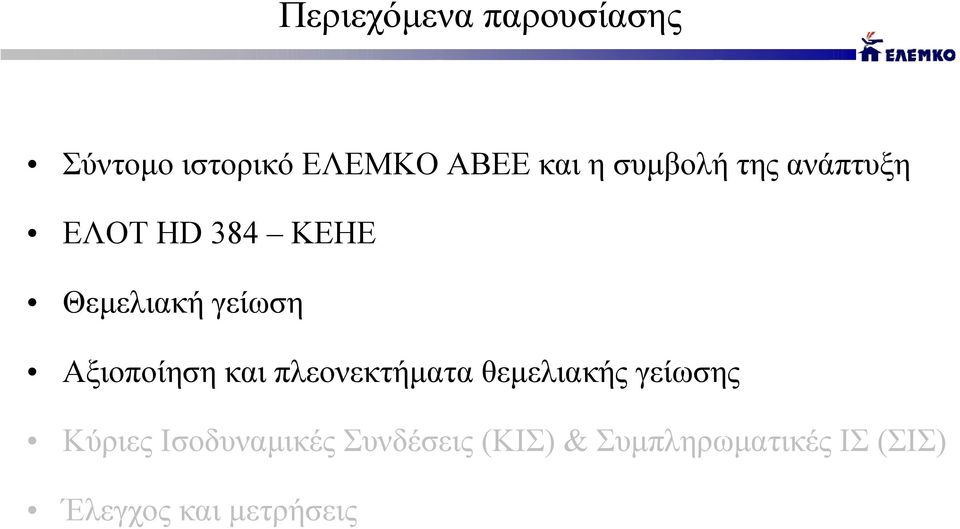 Περιεχόμενα παρουσίασης

ΕΛΕΜΚΟ

• Σύντομο ιστορικό ΕΛΕΜΚΟ ΑΒΕΕ και η συμβολή της ανάπτυξη

• ΕΛΟΤ HD 384 – ΚΕΗΕ

• Θεμελιακή γείωση

• Αξιοποίηση και πλεονεκτήματα θεμελιακής γείωσης

• Κύριες Ισοδυναμικές Συνδέσεις (ΚΙΣ) & Συμπληρωματικές ΙΣ (ΣΙΣ)

• Έλεγχος και μετρήσεις